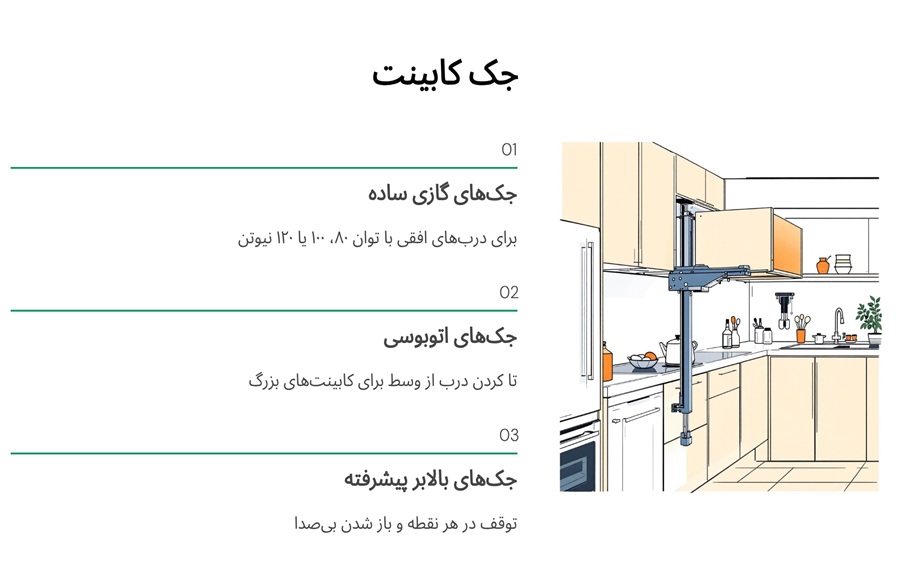 جک کابینت

01

جک‌های گازی ساده

برای درب‌های افقی با توان ۸۰، ۱۰۰ یا ۱۲۰ نیوتن

02

جک‌های اتوبوسی

تا کردن درب از وسط برای کابینت‌های بزرگ

03

جک‌های بالابر پیشرفته

توقف در هر نقطه و باز شدن بی‌صدا